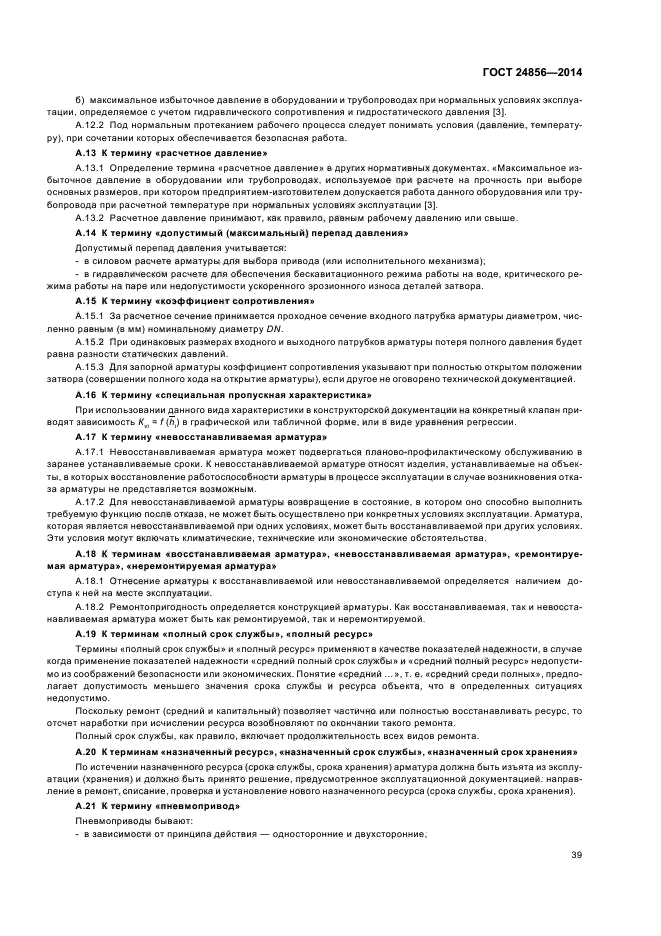 ГОСТ 24856—2014

б) максимальное избыточное давление в оборудовании и трубопроводах при нормальных условиях эксплуатации, определяемое с учетом гидравлического сопротивления и гидростатического давления [3].

А.12.2 Под нормальным протеканием рабочего процесса следует понимать условия (давление, температуру), при сочетании которых обеспечивается безопасная работа.

А.13 К термину «расчетное давление»

А.13.1 Определение термина «расчетное давление» в других нормативных документах. «Максимальное избыточное давление в оборудовании или трубопроводах, используемое при расчете на прочность при выборе основных размеров, при котором предприятием-изготовителем допускается работа данного оборудования или трубопровода при расчетной температуре при нормальных условиях эксплуатации [3].

А.13.2 Расчетное давление принимают, как правило, равным рабочему давлению или свыше.

А.14 К термину «допустимый (максимальный) перепад давления»

Допустимый перепад давления учитывается:
- в силовом расчете арматуры для выбора привода (или исполнительного механизма);
- в гидравлическом расчете для обеспечения бескавитационного режима работы на воде, критического режима работы на паре или недопустимости ускоренного эрозионного износа деталей затвора.

А.15 К термину «коэффициент сопротивления»

А.15.1 За расчетное сечение принимается проходное сечение входного патрубка арматуры диаметром, численно равным (в мм) номинальному диаметру $DN$.

А.15.2 При одинаковых размерах входного и выходного патрубков арматуры потеря полного давления будет равна разности статических давлений.

А.15.3 Для запорной арматуры коэффициент сопротивления указывают при полностью открытом положении затвора (совершении полного хода на открытие арматуры), если другое не оговорено технической документацией.

А.16 К термину «специальная пропускная характеристика»

При использовании данного вида характеристики в конструкторской документации на конкретный клапан приводят зависимость $K_{vi} = f(\overline{h}_i)$ в графической или табличной форме, или в виде уравнения регрессии.

А.17 К термину «невосстанавливаемая арматура»

А.17.1 Невосстанавливаемая арматура может подвергаться планово-профилактическому обслуживанию в заранее устанавливаемые сроки. К невосстанавливаемой арматуре относят изделия, устанавливаемые на объекты, в которых восстановление работоспособности арматуры в процессе эксплуатации в случае возникновения отказа арматуры не представляется возможным.

А.17.2 Для невосстанавливаемой арматуры возвращение в состояние, в котором оно способно выполнить требуемую функцию после отказа, не может быть осуществлено при конкретных условиях эксплуатации. Арматура, которая является невосстанавливаемой при одних условиях, может быть восстанавливаемой при других условиях. Эти условия могут включать климатические, технические или экономические обстоятельства.

А.18 К терминам «восстанавливаемая арматура», «невосстанавливаемая арматура», «ремонтируемая арматура», «неремонтируемая арматура»

А.18.1 Отнесение арматуры к восстанавливаемой или невосстанавливаемой определяется наличием доступа к ней на месте эксплуатации.

А.18.2 Ремонтопригодность определяется конструкцией арматуры. Как восстанавливаемая, так и невосстанавливаемая арматура может быть как ремонтируемой, так и неремонтируемой.

А.19 К терминам «полный срок службы», «полный ресурс»

Термины «полный срок службы» и «полный ресурс» применяют в качестве показателей надежности, в случае когда применение показателей надежности «средний полный срок службы» и «средний полный ресурс» недопустимо из соображений безопасности или экономических. Понятие «средний ...», т. е. «средний среди полных», предполагает допустимость меньшего значения срока службы и ресурса объекта, что в определенных ситуациях недопустимо.

Поскольку ремонт (средний и капитальный) позволяет частично или полностью восстанавливать ресурс, то отсчет наработки при исчислении ресурса возобновляют по окончании такого ремонта.

Полный срок службы, как правило, включает продолжительность всех видов ремонта.

А.20 К терминам «назначенный ресурс», «назначенный срок службы», «назначенный срок хранения»

По истечении назначенного ресурса (срока службы, срока хранения) арматура должна быть изъята из эксплуатации (хранения) и должно быть принято решение, предусмотренное эксплуатационной документацией: направление в ремонт, списание, проверка и установление нового назначенного ресурса (срока службы, срока хранения).

А.21 К термину «пневмопривод»

Пневмоприводы бывают:
- в зависимости от принципа действия — односторонние и двухсторонние;

39